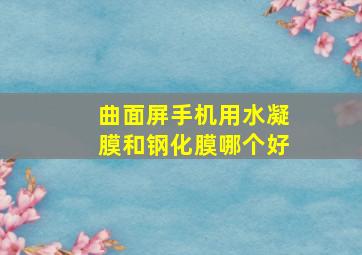 曲面屏手机用水凝膜和钢化膜哪个好